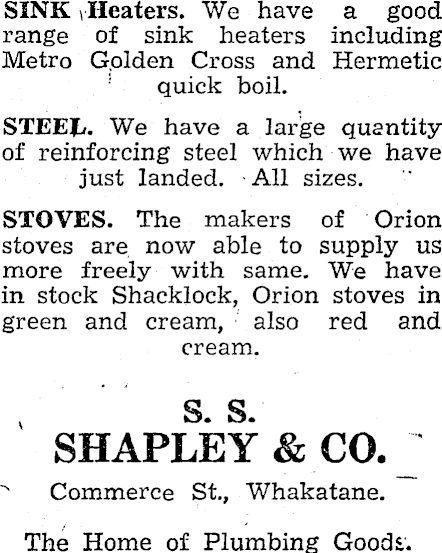 SINK Heaters. We have a good range of sink heaters including Metro Golden Cross and Hermetic quick boil.

STEEL. We have a large quantity of reinforcing steel which we have just landed. All sizes.

STOVES. The makers of Orion stoves are now able to supply us more freely with same. We have in stock Shacklock, Orion stoves in green and cream, also red and cream.

S. S.
SHAPLEY & CO.

Commerce St., Whakatane.

The Home of Plumbing Goods.